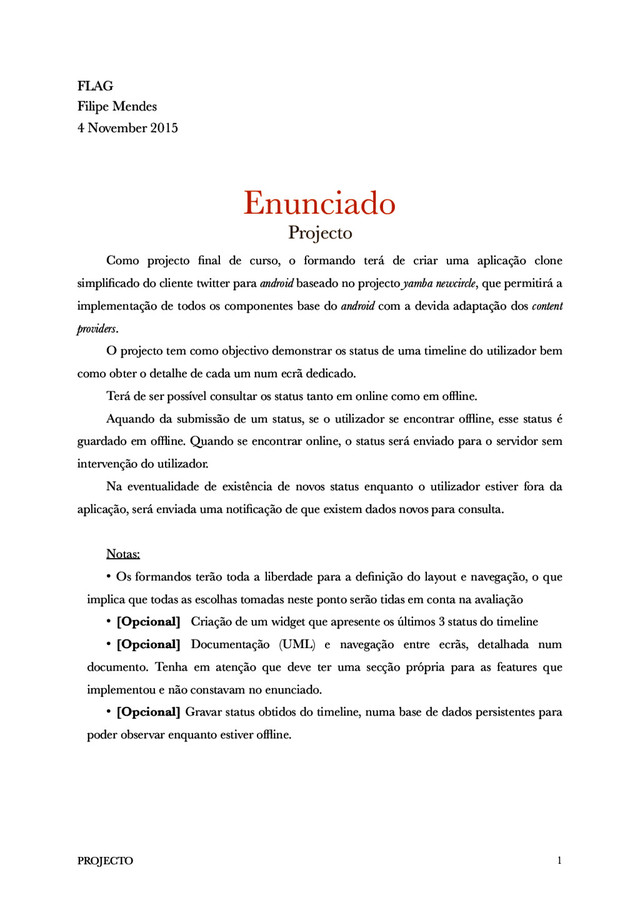 FLAG
Filipe Mendes
4 November 2015

Enunciado
Projecto

Como projecto final de curso, o formando terá de criar uma aplicação clone simplificado do cliente twitter para android baseado no projecto yamba newcircle, que permitirá a implementação de todos os componentes base do android com a devida adaptação dos content providers.

O projecto tem como objectivo demonstrar os status de uma timeline do utilizador bem como obter o detalhe de cada um num ecrã dedicado.

Terá de ser possível consultar os status tanto em online como em offline.

Aquando da submissão de um status, se o utilizador se encontrar offline, esse status é guardado em offline. Quando se encontrar online, o status será enviado para o servidor sem intervenção do utilizador.

Na eventualidade de existência de novos status enquanto o utilizador estiver fora da aplicação, será enviada uma notificação de que existem dados novos para consulta.

Notas:

• Os formandos terão toda a liberdade para a definição do layout e navegação, o que implica que todas as escolhas tomadas neste ponto serão tidas em conta na avaliação

• [Opcional] Criação de um widget que apresente os últimos 3 status do timeline

• [Opcional] Documentação (UML) e navegação entre ecrãs, detalhada num documento. Tenha em atenção que deve ter uma secção própria para as features que implementou e não constavam no enunciado.

• [Opcional] Gravar status obtidos do timeline, numa base de dados persistentes para poder observar enquanto estiver offline.

PROJECTO 1